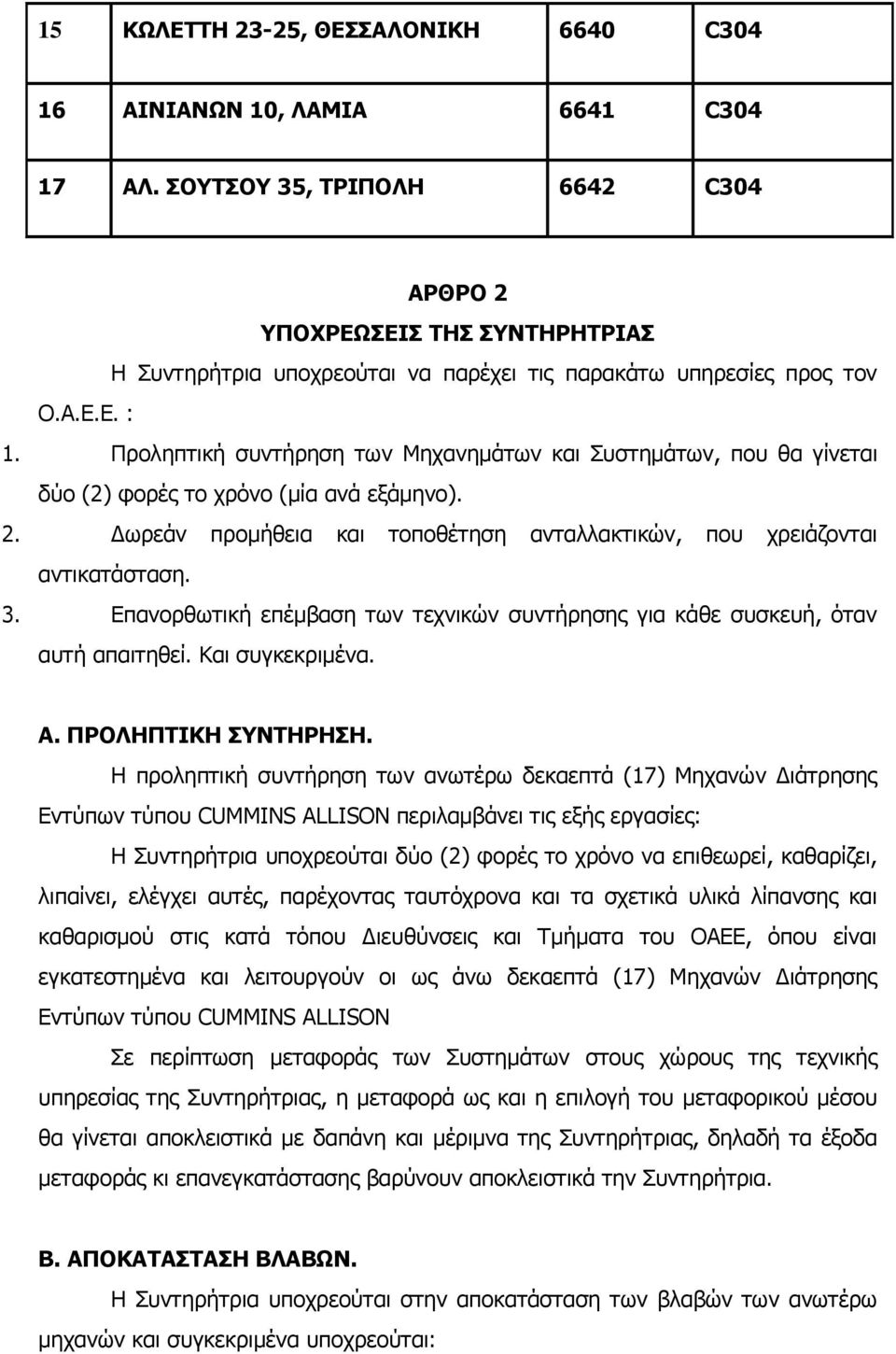 | 15 | ΚΩΛΕΤΤΗ 23-25, ΘΕΣΣΑΛΟΝΙΚΗ | 6640 | C304 |
|---|---|---|---|
| 16 | ΑΙΝΙΑΝΩΝ 10, ΛΑΜΙΑ | 6641 | C304 |
| 17 | ΑΛ. ΣΟΥΤΣΟΥ 35, ΤΡΙΠΟΛΗ | 6642 | C304 |

ΑΡΘΡΟ 2
ΥΠΟΧΡΕΩΣΕΙΣ ΤΗΣ ΣΥΝΤΗΡΗΤΡΙΑΣ

Η Συντηρήτρια υποχρεούται να παρέχει τις παρακάτω υπηρεσίες προς τον Ο.Α.Ε.Ε. :

1. Προληπτική συντήρηση των Μηχανημάτων και Συστημάτων, που θα γίνεται δύο (2) φορές το χρόνο (μία ανά εξάμηνο).
2. Δωρεάν προμήθεια και τοποθέτηση ανταλλακτικών, που χρειάζονται αντικατάσταση.
3. Επανορθωτική επέμβαση των τεχνικών συντήρησης για κάθε συσκευή, όταν αυτή απαιτηθεί. Και συγκεκριμένα.

Α. ΠΡΟΛΗΠΤΙΚΗ ΣΥΝΤΗΡΗΣΗ.

Η προληπτική συντήρηση των ανωτέρω δεκαεπτά (17) Μηχανών Διάτρησης Εντύπων τύπου CUMMINS ALLISON περιλαμβάνει τις εξής εργασίες:

Η Συντηρήτρια υποχρεούται δύο (2) φορές το χρόνο να επιθεωρεί, καθαρίζει, λιπαίνει, ελέγχει αυτές, παρέχοντας ταυτόχρονα και τα σχετικά υλικά λίπανσης και καθαρισμού στις κατά τόπου Διευθύνσεις και Τμήματα του ΟΑΕΕ, όπου είναι εγκατεστημένα και λειτουργούν οι ως άνω δεκαεπτά (17) Μηχανών Διάτρησης Εντύπων τύπου CUMMINS ALLISON

Σε περίπτωση μεταφοράς των Συστημάτων στους χώρους της τεχνικής υπηρεσίας της Συντηρήτριας, η μεταφορά ως και η επιλογή του μεταφορικού μέσου θα γίνεται αποκλειστικά με δαπάνη και μέριμνα της Συντηρήτριας, δηλαδή τα έξοδα μεταφοράς κι επανεγκατάστασης βαρύνουν αποκλειστικά την Συντηρήτρια.

Β. ΑΠΟΚΑΤΑΣΤΑΣΗ ΒΛΑΒΩΝ.

Η Συντηρήτρια υποχρεούται στην αποκατάσταση των βλαβών των ανωτέρω μηχανών και συγκεκριμένα υποχρεούται: